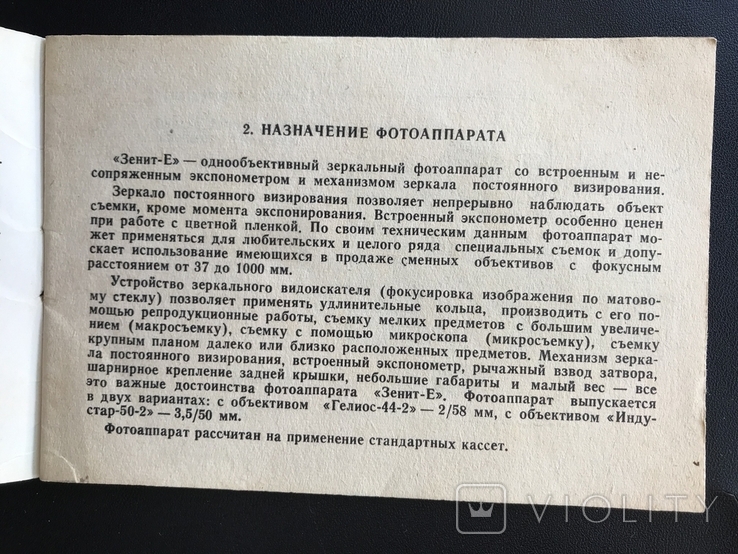 2. НАЗНАЧЕНИЕ ФОТОАППАРАТА

«Зенит-Е» — однообъективный зеркальный фотоаппарат со встроенным и несопряженным экспонометром и механизмом зеркала постоянного визирования.

Зеркало постоянного визирования позволяет непрерывно наблюдать объект съемки, кроме момента экспонирования. Встроенный экспонометр особенно ценен при работе с цветной пленкой. По своим техническим данным фотоаппарат может применяться для любительских и целого ряда специальных съемок и допускает использование имеющихся в продаже сменных объективов с фокусным расстоянием от 37 до 1000 мм.

Устройство зеркального видоискателя (фокусировка изображения по матовому стеклу) позволяет применять удлинительные кольца, производить с его помощью репродукционные работы, съемку мелких предметов с большим увеличением (макросъемку), съемку с помощью микроскопа (микросъемку), съемку крупным планом далеко или близко расположенных предметов. Механизм зеркала постоянного визирования, встроенный экспонометр, рычажный взвод затвора, шарнирное крепление задней крышки, небольшие габариты и малый вес — все это важные достоинства фотоаппарата «Зенит-Е». Фотоаппарат выпускается в двух вариантах: с объективом «Гелиос-44-2» — 2/58 мм, с объективом «Индустар-50-2» — 3,5/50 мм.

Фотоаппарат рассчитан на применение стандартных кассет.

VIOLITY